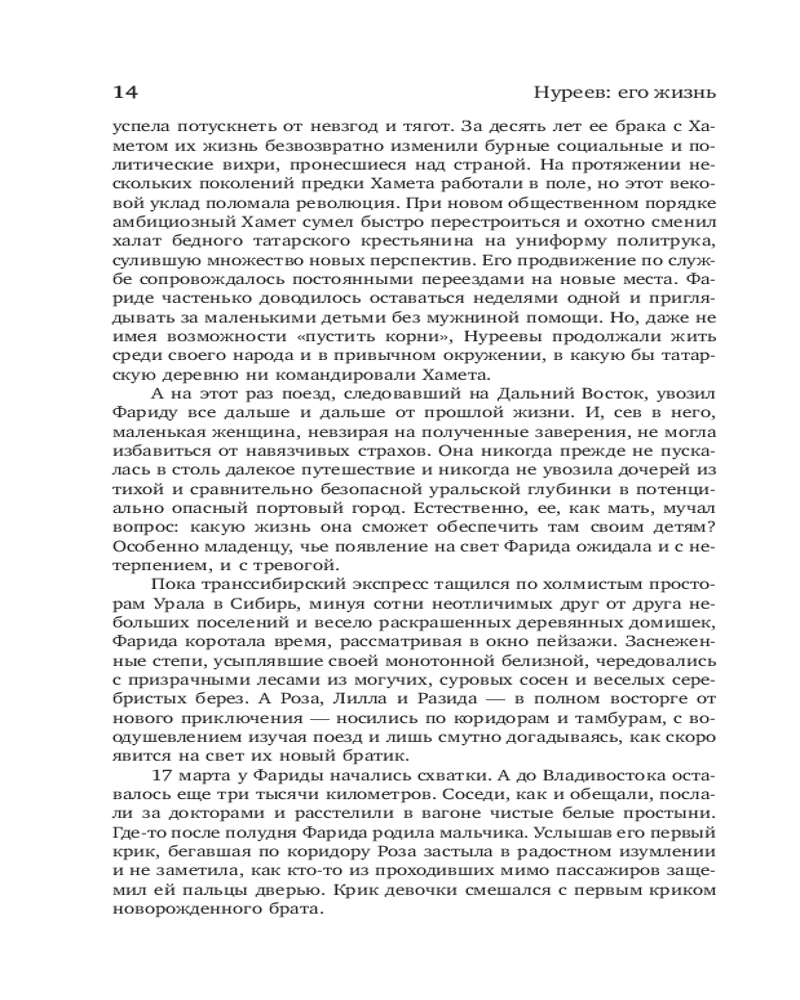 14

Нуреев: его жизнь

успела потускнеть от невзгод и тягот. За десять лет ее брака с Хаметом их жизнь безвозвратно изменили бурные социальные и политические вихри, пронесшиеся над страной. На протяжении нескольких поколений предки Хамета работали в поле, но этот вековой уклад поломала революция. При новом общественном порядке амбициозный Хамет сумел быстро перестроиться и охотно сменил халат бедного татарского крестьянина на униформу политрука, сулившую множество новых перспектив. Его продвижение по службе сопровождалось постоянными переездами на новые места. Фариде частенько доводилось оставаться неделями одной и приглядывать за маленькими детьми без мужниной помощи. Но, даже не имея возможности «пустить корни», Нуреевы продолжали жить среди своего народа и в привычном окружении, в какую бы татарскую деревню ни командировали Хамета.

А на этот раз поезд, следовавший на Дальний Восток, увозил Фариду все дальше и дальше от прошлой жизни. И, сев в него, маленькая женщина, невзирая на полученные заверения, не могла избавиться от навязчивых страхов. Она никогда прежде не пускалась в столь далекое путешествие и никогда не увозила дочерей из тихой и сравнительно безопасной уральской глубинки в потенциально опасный портовый город. Естественно, ее, как мать, мучал вопрос: какую жизнь она сможет обеспечить там своим детям? Особенно младенцу, чье появление на свет Фарида ожидала и с нетерпением, и с тревогой.

Пока транссибирский экспресс тащился по холмистым просторам Урала в Сибирь, минуя сотни неотличимых друг от друга небольших поселений и весело раскрашенных деревянных домишек, Фарида коротала время, рассматривая в окно пейзажи. Заснеженные степи, усыплявшие своей монотонной белизной, чередовались с призрачными лесами из могучих, суровых сосен и веселых серебристых берез. А Роза, Лилла и Разида — в полном восторге от нового приключения — носились по коридорам и тамбурам, с воодушевлением изучая поезд и лишь смутно догадываясь, как скоро явится на свет их новый братик.

17 марта у Фариды начались схватки. А до Владивостока оставалось еще три тысячи километров. Соседи, как и обещали, послали за докторами и расстелили в вагоне чистые белые простыни. Где-то после полудня Фарида родила мальчика. Услышав его первый крик, бегавшая по коридору Роза застыла в радостном изумлении и не заметила, как кто-то из проходивших мимо пассажиров защемил ей пальцы дверью. Крик девочки смешался с первым криком новорожденного брата.